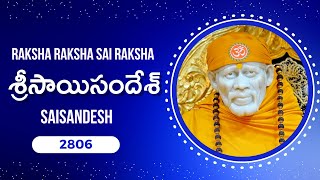 RAKSHA RAKSHA SAI RAKSHA

శ్రీసాయిసందేశ్

SAISANDESH

2806

ॐ